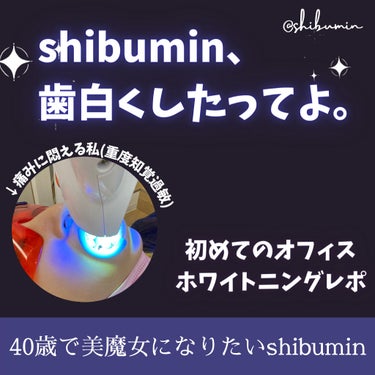 @shibumin

shibumin、
歯白くしたってよ。

↓痛みに悶える私(重度知覚過敏)

初めてのオフィス
ホワイトニングレポ

40歳で美魔女になりたいshibumin